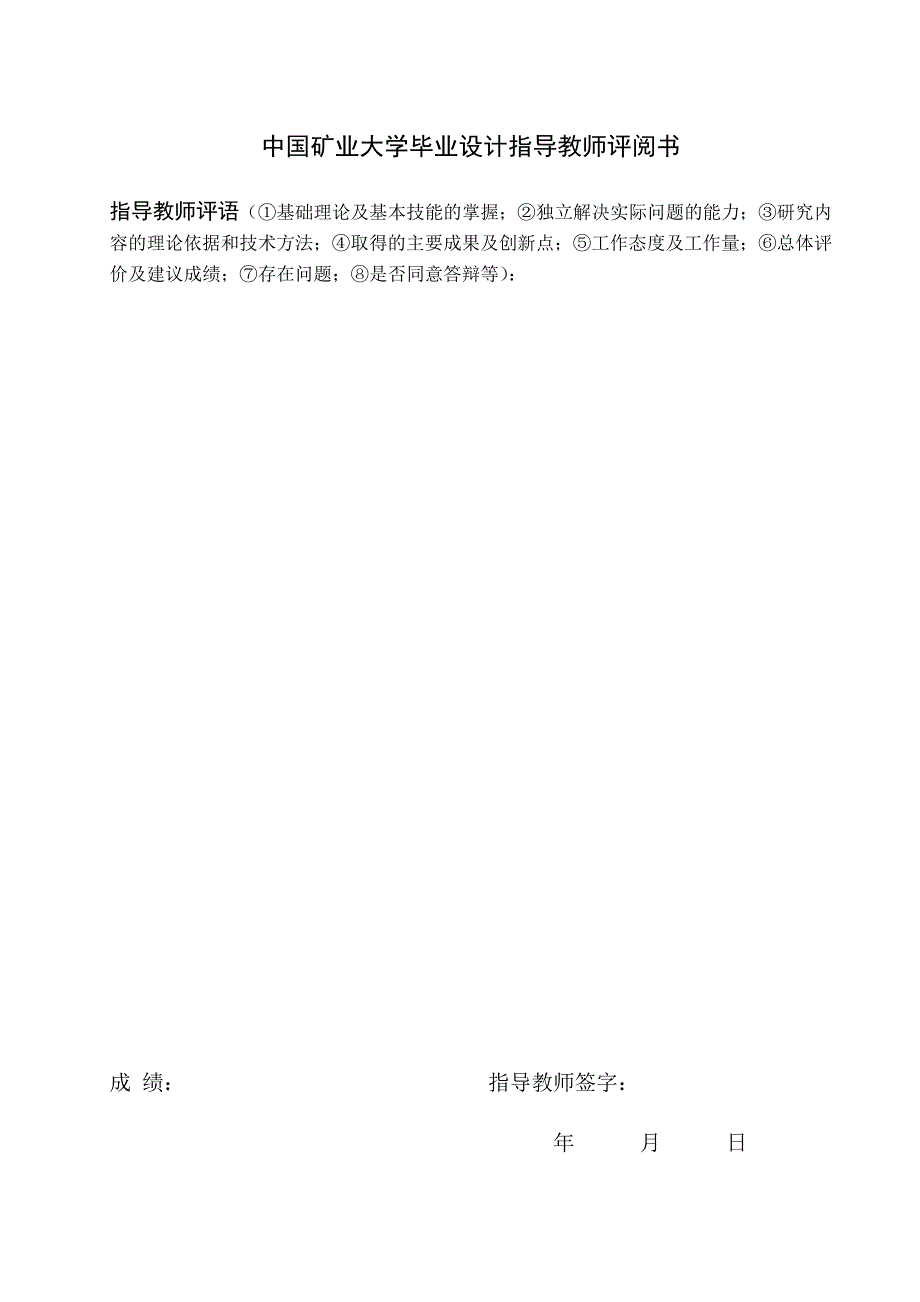 中国矿业大学毕业设计指导教师评阅书

指导教师评语（①基础理论及基本技能的掌握；②独立解决实际问题的能力；③研究内容的理论依据和技术方法；④取得的主要成果及创新点；⑤工作态度及工作量；⑥总体评价及建议成绩；⑦存在问题；⑧是否同意答辩等）：

成 绩：

指导教师签字：

年 月 日